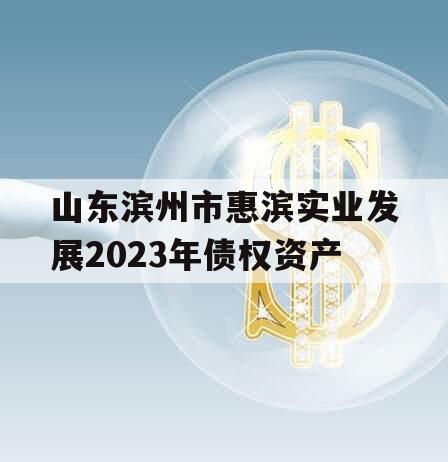 山东滨州市惠滨实业发展2023年债权资产